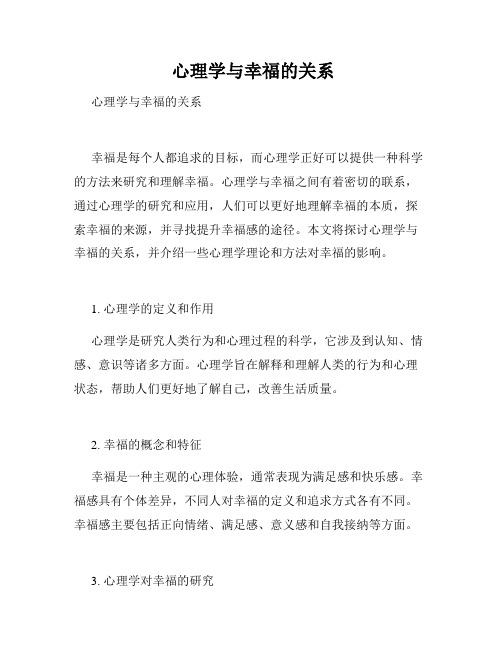 心理学与幸福的关系

心理学与幸福的关系

幸福是每个人都追求的目标，而心理学正好可以提供一种科学的方法来研究和理解幸福。心理学与幸福之间有着密切的联系，通过心理学的研究和应用，人们可以更好地理解幸福的本质，探索幸福的来源，并寻找提升幸福感的途径。本文将探讨心理学与幸福的关系，并介绍一些心理学理论和方法对幸福的影响。

1. 心理学的定义和作用

心理学是研究人类行为和心理过程的科学，它涉及到认知、情感、意识等诸多方面。心理学旨在解释和理解人类的行为和心理状态，帮助人们更好地了解自己，改善生活质量。

2. 幸福的概念和特征

幸福是一种主观的心理体验，通常表现为满足感和快乐感。幸福感具有个体差异，不同人对幸福的定义和追求方式各有不同。幸福感主要包括正向情绪、满足感、意义感和自我接纳等方面。

3. 心理学对幸福的研究